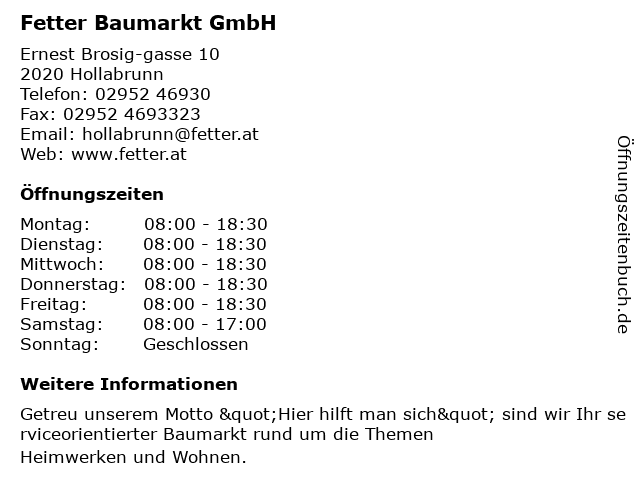 Fetter Baumarkt GmbH

Ernest Brosig-gasse 10
2020 Hollabrunn
Telefon: 02952 46930
Fax: 02952 4693323
Email: hollabrunn@fetter.at
Web: www.fetter.at

Öffnungszeiten

Montag: 08:00 - 18:30
Dienstag: 08:00 - 18:30
Mittwoch: 08:00 - 18:30
Donnerstag: 08:00 - 18:30
Freitag: 08:00 - 18:30
Samstag: 08:00 - 17:00
Sonntag: Geschlossen

Weitere Informationen

Getreu unserem Motto &quot;Hier hilft man sich&quot; sind wir Ihr se rviceorientierter Baumarkt rund um die Themen
Heimwerken und Wohnen.

Öffnungszeitenbuch.de